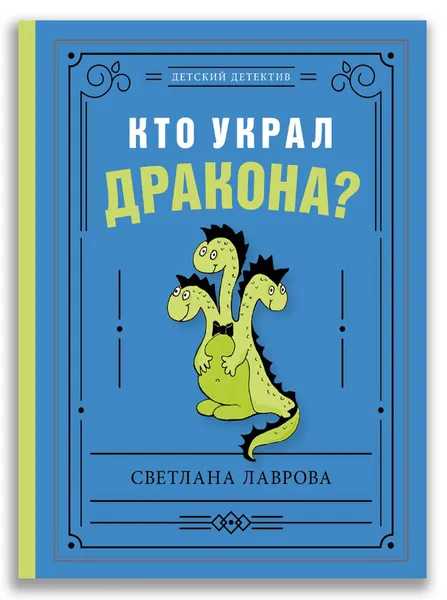 ДЕТСКИЙ ДЕТЕКТИВ

КТО УКРАЛ ДРАКОНА?

СВЕТЛАНА ЛАВРОВА